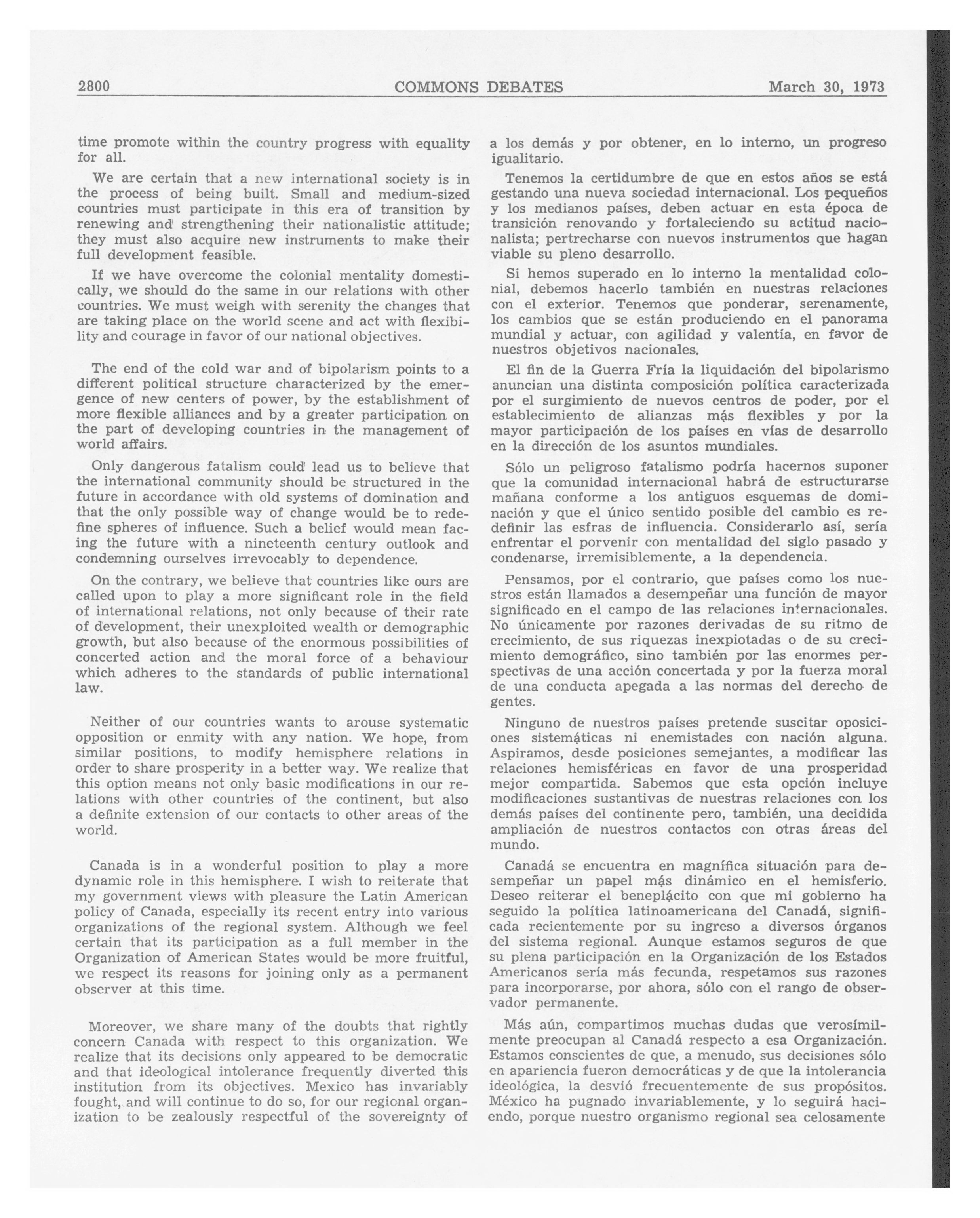 2800 COMMONS DEBATES March 30, 1973

time promote within the country progress with equality for all.

We are certain that a new international society is in the process of being built. Small and medium-sized countries must participate in this era of transition by renewing and strengthening their nationalistic attitude; they must also acquire new instruments to make their full development feasible.

If we have overcome the colonial mentality domestically, we should do the same in our relations with other countries. We must weigh with serenity the changes that are taking place on the world scene and act with flexibility and courage in favor of our national objectives.

The end of the cold war and of bipolarism points to a different political structure characterized by the emergence of new centers of power, by the establishment of more flexible alliances and by a greater participation on the part of developing countries in the management of world affairs.

Only dangerous fatalism could lead us to believe that the international community should be structured in the future in accordance with old systems of domination and that the only possible way of change would be to redefine spheres of influence. Such a belief would mean facing the future with a nineteenth century outlook and condemning ourselves irrevocably to dependence.

On the contrary, we believe that countries like ours are called upon to play a more significant role in the field of international relations, not only because of their rate of development, their unexploited wealth or demographic growth, but also because of the enormous possibilities of concerted action and the moral force of a behaviour which adheres to the standards of public international law.

Neither of our countries wants to arouse systematic opposition or enmity with any nation. We hope, from similar positions, to modify hemisphere relations in order to share prosperity in a better way. We realize that this option means not only basic modifications in our relations with other countries of the continent, but also a definite extension of our contacts to other areas of the world.

Canada is in a wonderful position to play a more dynamic role in this hemisphere. I wish to reiterate that my government views with pleasure the Latin American policy of Canada, especially its recent entry into various organizations of the regional system. Although we feel certain that its participation as a full member in the Organization of American States would be more fruitful, we respect its reasons for joining only as a permanent observer at this time.

Moreover, we share many of the doubts that rightly concern Canada with respect to this organization. We realize that its decisions only appeared to be democratic and that ideological intolerance frequently diverted this institution from its objectives. Mexico has invariably fought, and will continue to do so, for our regional organization to be zealously respectful of the sovereignty of

a los demás y por obtener, en lo interno, un progreso igualitario.

Tenemos la certidumbre de que en estos años se está gestando una nueva sociedad internacional. Los pequeños y los medianos países, deben actuar en esta época de transición renovando y fortaleciendo su actitud nacionalista; pertrecharse con nuevos instrumentos que hagan viable su pleno desarrollo.

Si hemos superado en lo interno la mentalidad colonial, debemos hacerlo también en nuestras relaciones con el exterior. Tenemos que ponderar, serenamente, los cambios que se están produciendo en el panorama mundial y actuar, con agilidad y valentía, en favor de nuestros objetivos nacionales.

El fin de la Guerra Fría la liquidación del bipolarismo anuncian una distinta composición política caracterizada por el surgimiento de nuevos centros de poder, por el establecimiento de alianzas más flexibles y por la mayor participación de los países en vías de desarrollo en la dirección de los asuntos mundiales.

Sólo un peligroso fatalismo podría hacernos suponer que la comunidad internacional habrá de estructurarse mañana conforme a los antiguos esquemas de dominación y que el único sentido posible del cambio es redefinir las esfras de influencia. Considerarlo así, sería enfrentar el porvenir con mentalidad del siglo pasado y condenarse, irremisiblemente, a la dependencia.

Pensamos, por el contrario, que países como los nuestros están llamados a desempeñar una función de mayor significado en el campo de las relaciones internacionales. No únicamente por razones derivadas de su ritmo de crecimiento, de sus riquezas inexpiotadas o de su crecimiento demográfico, sino también por las enormes perspectivas de una acción concertada y por la fuerza moral de una conducta apegada a las normas del derecho de gentes.

Ninguno de nuestros países pretende suscitar oposiciones sistemáticas ni enemistades con nación alguna. Aspiramos, desde posiciones semejantes, a modificar las relaciones hemisféricas en favor de una prosperidad mejor compartida. Sabemos que esta opción incluye modificaciones sustantivas de nuestras relaciones con los demás países del continente pero, también, una decidida ampliación de nuestros contactos con otras áreas del mundo.

Canadá se encuentra en magnífica situación para desempeñar un papel más dinámico en el hemisferio. Deseo reiterar el beneplácito con que mi gobierno ha seguido la política latinoamericana del Canadá, significada recientemente por su ingreso a diversos órganos del sistema regional. Aunque estamos seguros de que su plena participación en la Organización de los Estados Americanos sería más fecunda, respetamos sus razones para incorporarse, por ahora, sólo con el rango de observador permanente.

Más aún, compartimos muchas dudas que verosímilmente preocupan al Canadá respecto a esa Organización. Estamos conscientes de que, a menudo, sus decisiones sólo en apariencia fueron democráticas y de que la intolerancia ideológica, la desvió frecuentemente de sus propósitos. México ha pugnado invariablemente, y lo seguirá haciendo, porque nuestro organismo regional sea celosamente